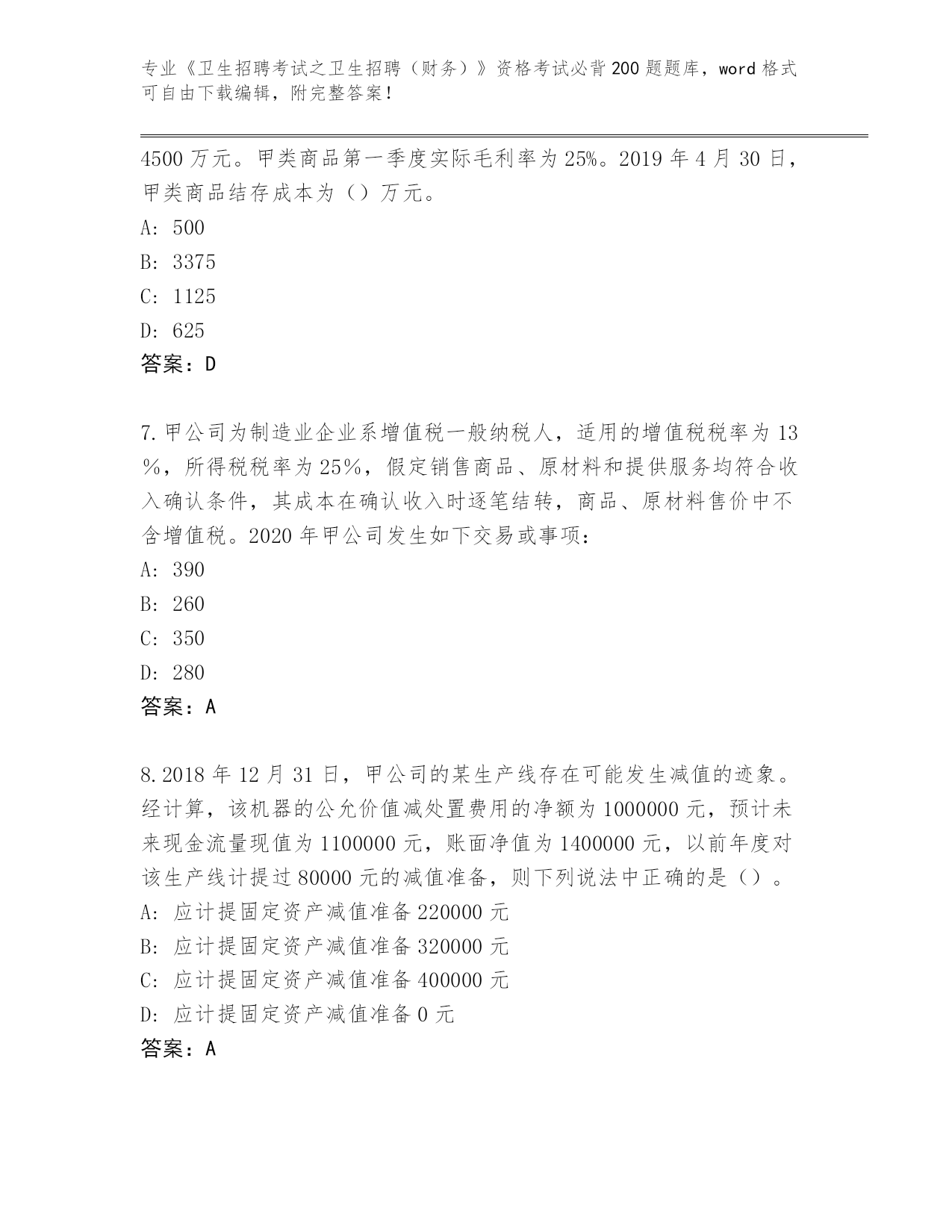 专业《卫生招聘考试之卫生招聘（财务）》资格考试必背200题题库，word格式可自由下载编辑，附完整答案！

4500万元。甲类商品第一季度实际毛利率为25%。2019年4月30日，甲类商品结存成本为（）万元。
A: 500
B: 3375
C: 1125
D: 625
答案：D

7.甲公司为制造业企业系增值税一般纳税人，适用的增值税税率为13%，所得税税率为25%，假定销售商品、原材料和提供服务均符合收入确认条件，其成本在确认收入时逐笔结转，商品、原材料售价中不含增值税。2020年甲公司发生如下交易或事项：
A: 390
B: 260
C: 350
D: 280
答案：A

8.2018年12月31日，甲公司的某生产线存在可能发生减值的迹象。经计算，该机器的公允价值减处置费用的净额为1000000元，预计未来现金流量现值为1100000元，账面净值为1400000元，以前年度对该生产线计提过80000元的减值准备，则下列说法中正确的是（）。
A: 应计提固定资产减值准备220000元
B: 应计提固定资产减值准备320000元
C: 应计提固定资产减值准备400000元
D: 应计提固定资产减值准备0元
答案：A